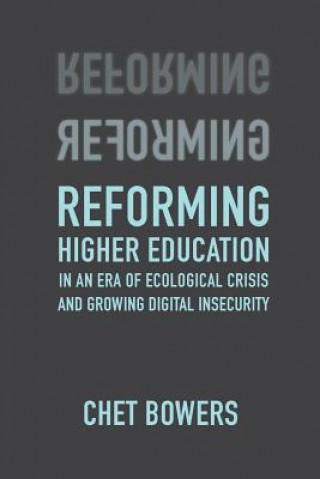 REFORMING

REFORMING

REFORMING
HIGHER EDUCATION
IN AN ERA OF ECOLOGICAL CRISIS AND GROWING DIGITAL INSECURITY

CHET BOWERS